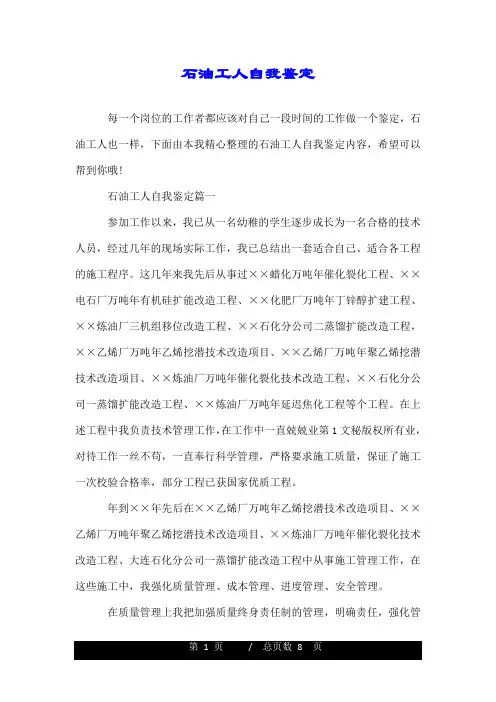 石油工人自我鉴定

每一个岗位的工作者都应该对自己一段时间的工作做一个鉴定，石油工人也一样，下面由本我精心整理的石油工人自我鉴定内容，希望可以帮到你哦!

石油工人自我鉴定篇一

参加工作以来，我已从一名幼稚的学生逐步成长为一名合格的技术人员，经过几年的现场实际工作，我已总结出一套适合自己、适合各工程的施工程序。这几年来我先后从事过××蜡化万吨年催化裂化工程、××电石厂万吨年有机硅扩能改造工程、××化肥厂万吨年丁锌醇扩建工程、××炼油厂三机组移位改造工程、××石化分公司二蒸馏扩能改造工程，××乙烯厂万吨年乙烯挖潜技术改造项目、××乙烯厂万吨年聚乙烯挖潜技术改造项目、××炼油厂万吨年催化裂化技术改造工程、××石化分公司一蒸馏扩能改造工程、××炼油厂万吨年延迟焦化工程等个工程。在上述工程中我负责技术管理工作，在工作中一直兢兢业第 1 文秘版权所有业，对待工作一丝不苟，一直奉行科学管理，严格要求施工质量，保证了施工一次校验合格率，部分工程已获国家优质工程。

年到××年先后在××乙烯厂万吨年乙烯挖潜技术改造项目、××乙烯厂万吨年聚乙烯挖潜技术改造项目、××炼油厂万吨年催化裂化技术改造工程、大连石化分公司一蒸馏扩能改造工程中从事施工管理工作，在这些施工中，我强化质量管理、成本管理、进度管理、安全管理。

在质量管理上我把加强质量终身责任制的管理，明确责任，强化管

第 1 页 / 总页数 8 页